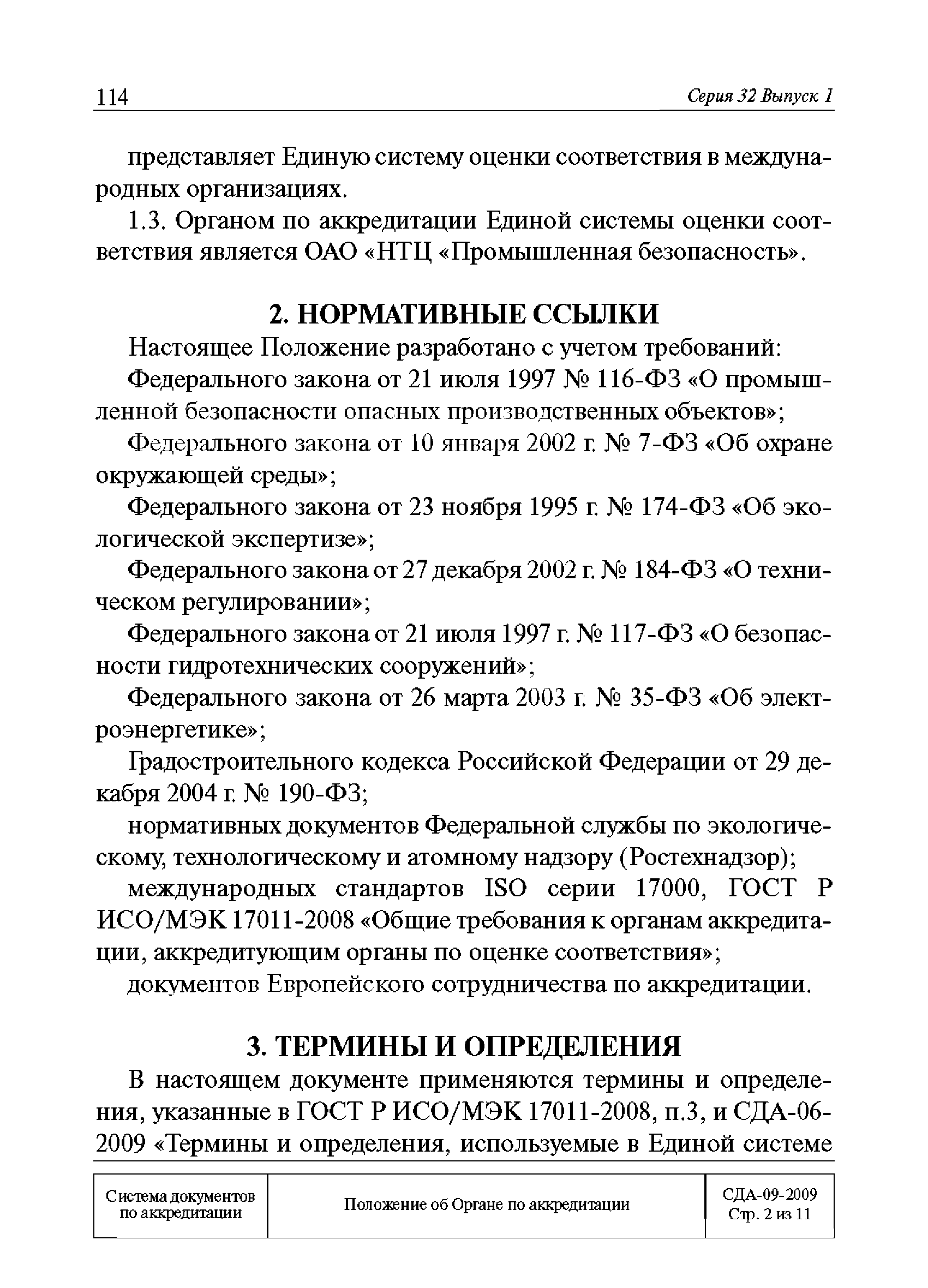 114 Серия 32 Выпуск 1

представляет Единую систему оценки соответствия в международных организациях.

1.3. Органом по аккредитации Единой системы оценки соответствия является ОАО «НТЦ «Промышленная безопасность».

2. НОРМАТИВНЫЕ ССЫЛКИ

Настоящее Положение разработано с учетом требований:

Федерального закона от 21 июля 1997 № 116-ФЗ «О промышленной безопасности опасных производственных объектов»;

Федерального закона от 10 января 2002 г. № 7-ФЗ «Об охране окружающей среды»;

Федерального закона от 23 ноября 1995 г. № 174-ФЗ «Об экологической экспертизе»;

Федерального закона от 27 декабря 2002 г. № 184-ФЗ «О техническом регулировании»;

Федерального закона от 21 июля 1997 г. № 117-ФЗ «О безопасности гидротехнических сооружений»;

Федерального закона от 26 марта 2003 г. № 35-ФЗ «Об электроэнергетике»;

Градостроительного кодекса Российской Федерации от 29 декабря 2004 г. № 190-ФЗ;

нормативных документов Федеральной службы по экологическому, технологическому и атомному надзору (Ростехнадзор);

международных стандартов ISO серии 17000, ГОСТ Р ИСО/МЭК 17011-2008 «Общие требования к органам аккредитации, аккредитующим органы по оценке соответствия»;

документов Европейского сотрудничества по аккредитации.

3. ТЕРМИНЫ И ОПРЕДЕЛЕНИЯ

В настоящем документе применяются термины и определения, указанные в ГОСТ Р ИСО/МЭК 17011-2008, п.3, и СДА-06-2009 «Термины и определения, используемые в Единой системе

| Система документов по аккредитации | Положение об Органе по аккредитации | СДА-09-2009 Стр. 2 из 11 |
|---|---|---|